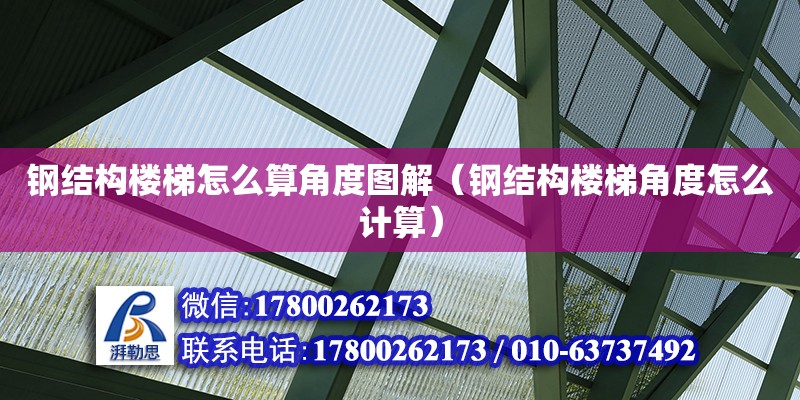 钢结构楼梯怎么算角度图解（钢结构楼梯角度怎么计算）

湃勒思

微信:17800262173

联系电话:17800262173 / 010-63737492